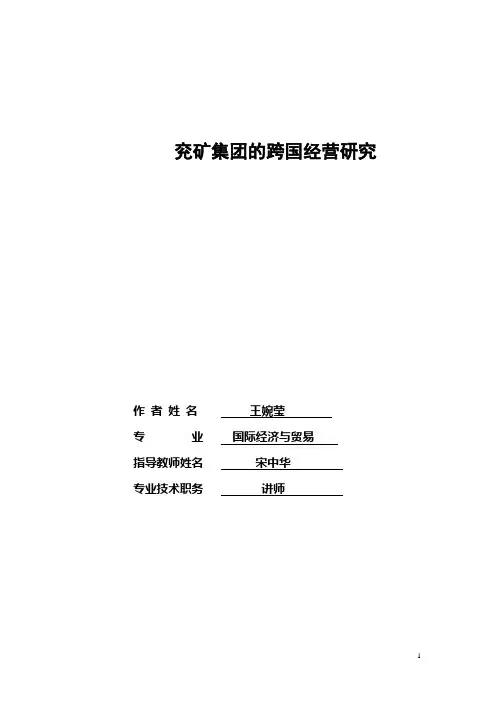 兖矿集团的跨国经营研究

作者姓名 王婉莹

专业 国际经济与贸易

指导教师姓名 宋中华

专业技术职务 讲师